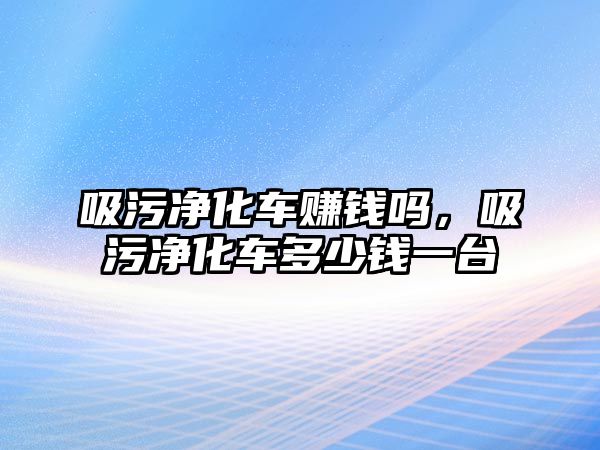 吸污净化车赚钱吗，吸污净化车多少钱一台